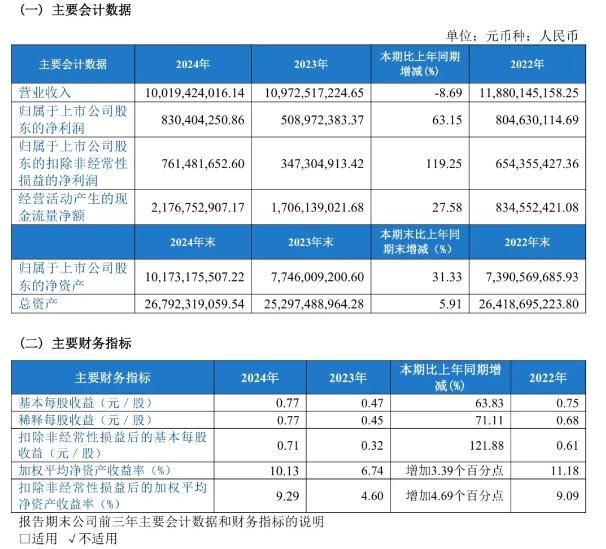 （一）主要会计数据

单位：元币种：人民币

| 主要会计数据 | 2024年 | 2023年 | 本期比上年同期增减(%) | 2022年 |
|---|---|---|---|---|
| 营业收入 | 10,019,424,016.14 | 10,972,517,224.65 | -8.69 | 11,880,145,158.25 |
| 归属于上市公司股东的净利润 | 830,404,250.86 | 508,972,383.37 | 63.15 | 804,630,114.69 |
| 归属于上市公司股东的扣除非经常性损益的净利润 | 761,481,652.60 | 347,304,913.42 | 119.25 | 654,355,427.36 |
| 经营活动产生的现金流量净额 | 2,176,752,907.17 | 1,706,139,021.68 | 27.58 | 834,552,421.08 |
|  | 2024年末 | 2023年末 | 本期末比上年同期末增减（%） | 2022年末 |
| 归属于上市公司股东的净资产 | 10,173,175,507.22 | 7,746,009,200.60 | 31.33 | 7,390,569,685.93 |
| 总资产 | 26,792,319,059.54 | 25,297,488,964.28 | 5.91 | 26,418,695,223.80 |

（二）主要财务指标

| 主要财务指标 | 2024年 | 2023年 | 本期比上年同期增减(%) | 2022年 |
|---|---|---|---|---|
| 基本每股收益（元／股） | 0.77 | 0.47 | 63.83 | 0.75 |
| 稀释每股收益（元／股） | 0.77 | 0.45 | 71.11 | 0.68 |
| 扣除非经常性损益后的基本每股收益（元／股） | 0.71 | 0.32 | 121.88 | 0.61 |
| 加权平均净资产收益率（%） | 10.13 | 6.74 | 增加3.39个百分点 | 11.18 |
| 扣除非经常性损益后的加权平均净资产收益率（%） | 9.29 | 4.60 | 增加4.69个百分点 | 9.09 |

报告期末公司前三年主要会计数据和财务指标的说明
□适用 √不适用